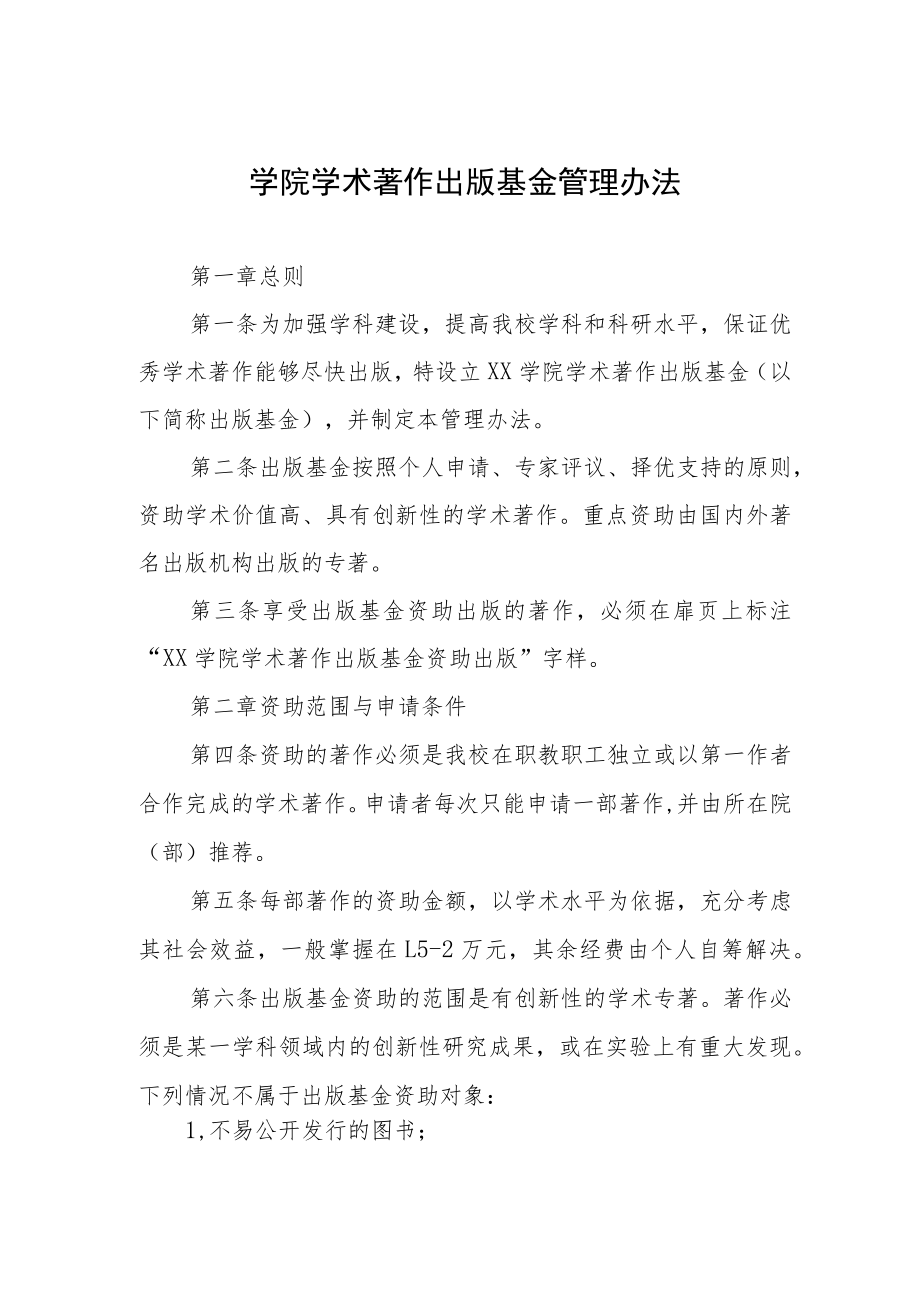 学院学术著作出版基金管理办法

第一章总则

第一条为加强学科建设，提高我校学科和科研水平，保证优秀学术著作能够尽快出版，特设立XX学院学术著作出版基金（以下简称出版基金），并制定本管理办法。

第二条出版基金按照个人申请、专家评议、择优支持的原则，资助学术价值高、具有创新性的学术著作。重点资助由国内外著名出版机构出版的专著。

第三条享受出版基金资助出版的著作，必须在扉页上标注“XX学院学术著作出版基金资助出版”字样。

第二章资助范围与申请条件

第四条资助的著作必须是我校在职教职工独立或以第一作者合作完成的学术著作。申请者每次只能申请一部著作,并由所在院（部）推荐。

第五条每部著作的资助金额，以学术水平为依据，充分考虑其社会效益，一般掌握在L5-2万元，其余经费由个人自筹解决。

第六条出版基金资助的范围是有创新性的学术专著。著作必须是某一学科领域内的创新性研究成果，或在实验上有重大发现。下列情况不属于出版基金资助对象：

1,不易公开发行的图书；